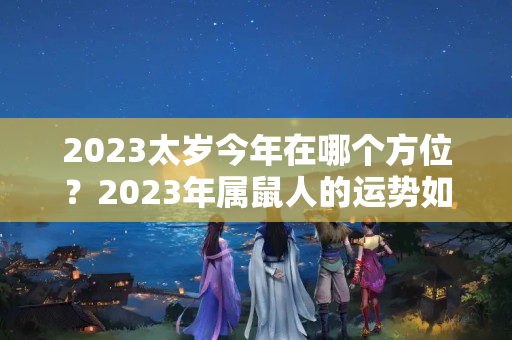 2023太岁今年在哪个方位？2023年属鼠人的运势如